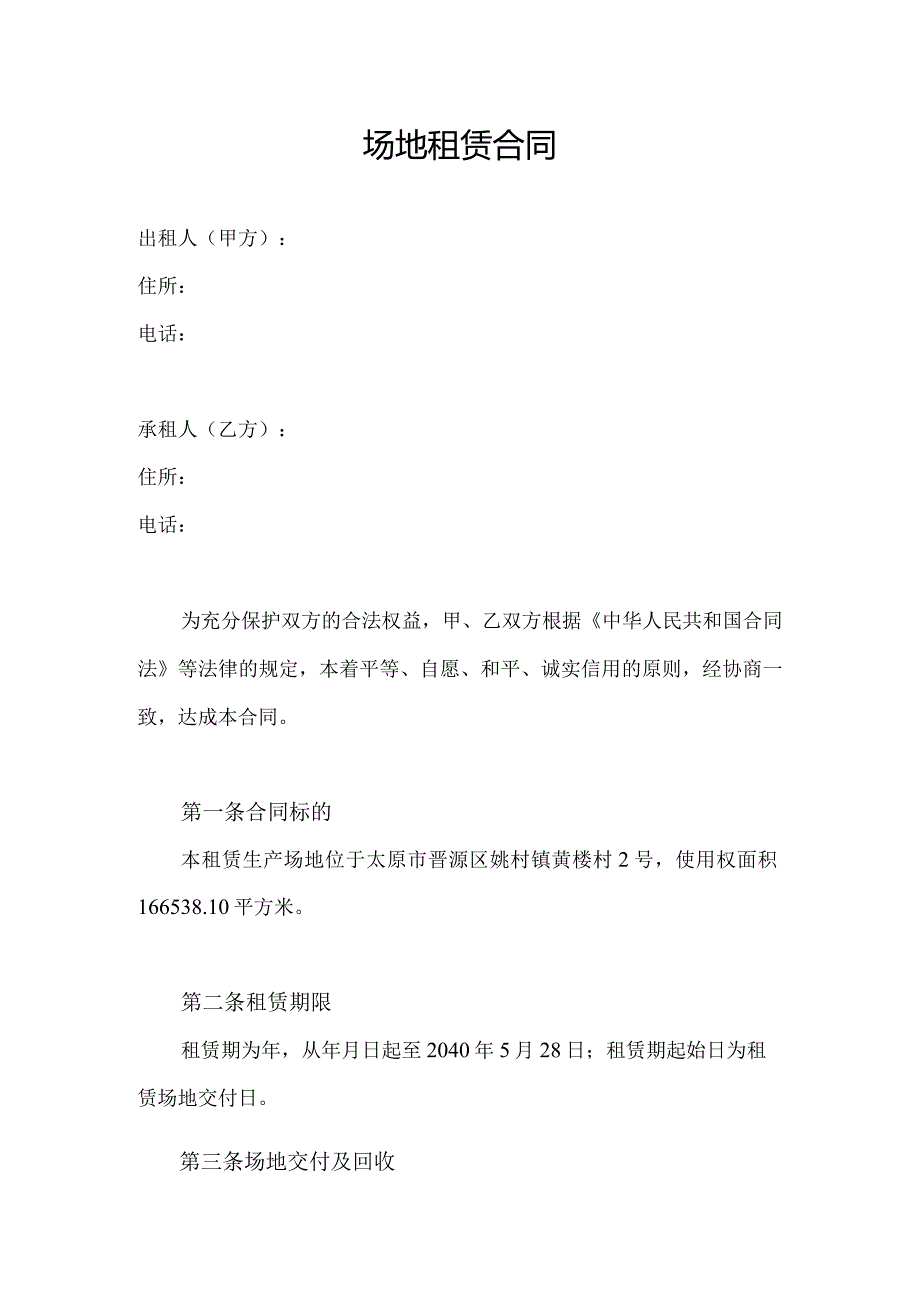 场地租赁合同

出租人（甲方）：

住所：

电话：

承租人（乙方）：

住所：

电话：

为充分保护双方的合法权益，甲、乙双方根据《中华人民共和国合同法》等法律的规定，本着平等、自愿、和平、诚实信用的原则，经协商一致，达成本合同。

第一条合同标的

本租赁生产场地位于太原市晋源区姚村镇黄楼村2号，使用权面积166538.10平方米。

第二条租赁期限

租赁期为年，从年月日起至2040年5月28日；租赁期起始日为租赁场地交付日。

第三条场地交付及回收